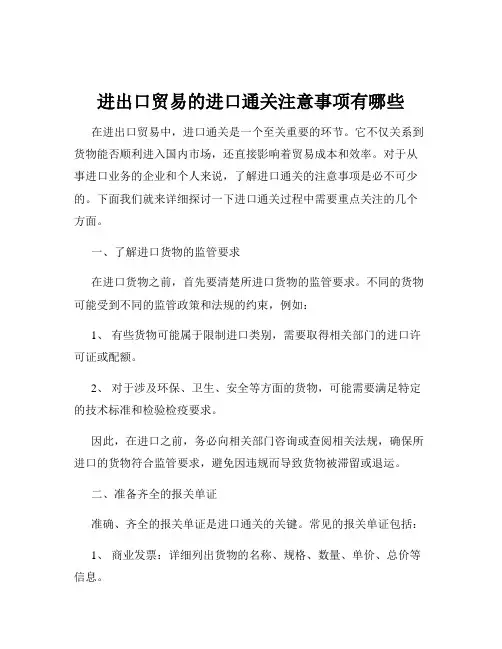 进出口贸易的进口通关注意事项有哪些

在进出口贸易中，进口通关是一个至关重要的环节。它不仅关系到货物能否顺利进入国内市场，还直接影响着贸易成本和效率。对于从事进口业务的企业和个人来说，了解进口通关的注意事项是必不可少的。下面我们就来详细探讨一下进口通关过程中需要重点关注的几个方面。

一、了解进口货物的监管要求

在进口货物之前，首先要清楚所进口货物的监管要求。不同的货物可能受到不同的监管政策和法规的约束，例如：

1、 有些货物可能属于限制进口类别，需要取得相关部门的进口许可证或配额。

2、 对于涉及环保、卫生、安全等方面的货物，可能需要满足特定的技术标准和检验检疫要求。

因此，在进口之前，务必向相关部门咨询或查阅相关法规，确保所进口的货物符合监管要求，避免因违规而导致货物被滞留或退运。

二、准备齐全的报关单证

准确、齐全的报关单证是进口通关的关键。常见的报关单证包括：

1、 商业发票：详细列出货物的名称、规格、数量、单价、总价等信息。